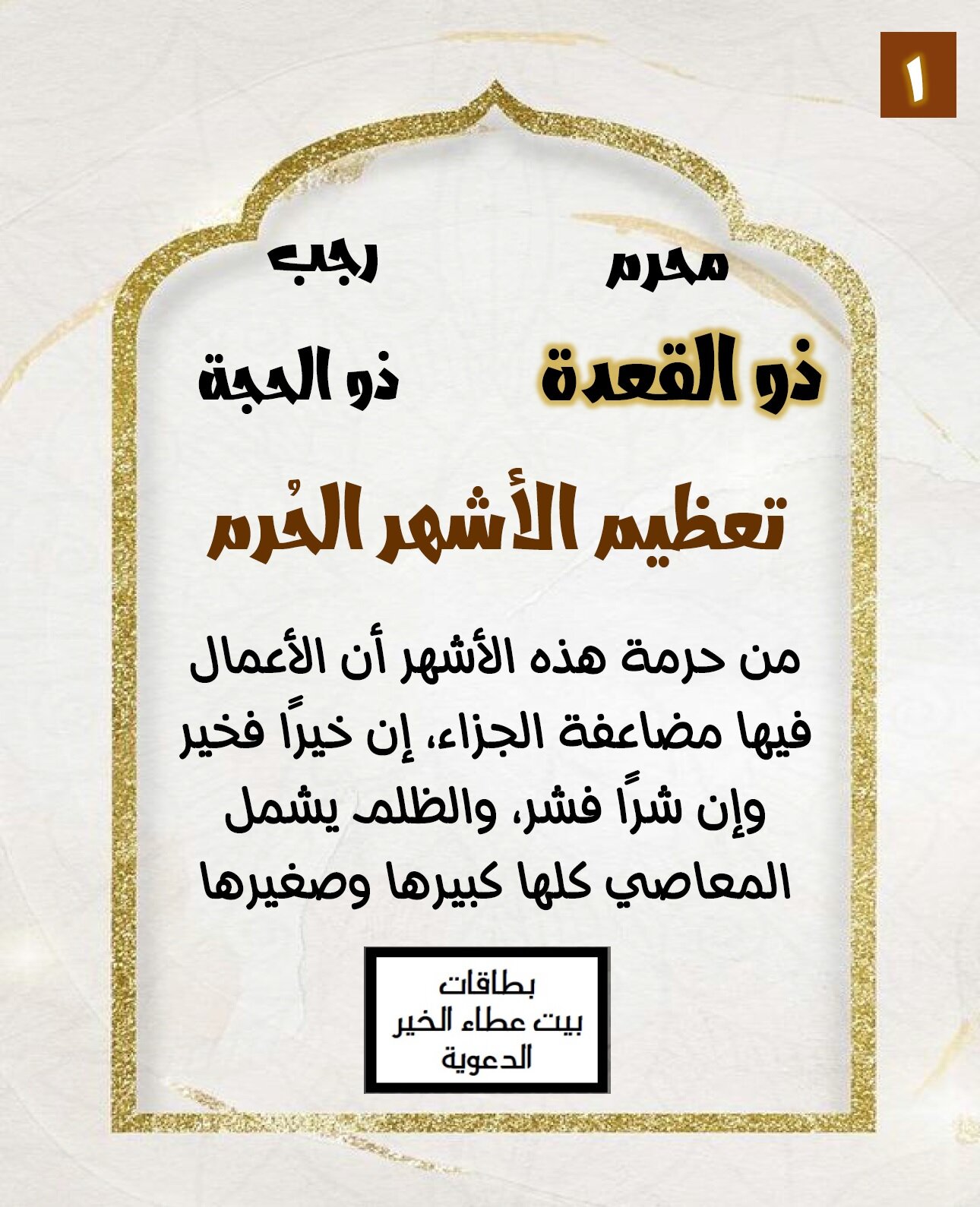 ١

محرم رجب

ذو القعدة ذو الحجة

تعظيم الأشهر الحُرم

من حرمة هذه الأشهر أن الأعمال فيها مضاعفة الجزاء، إن خيرًا فخير وإن شرًا فشر، والظلم يشمل المعاصي كلها كبيرها وصغيرها

بطاقات
بيت عطاء الخير
الدعوية